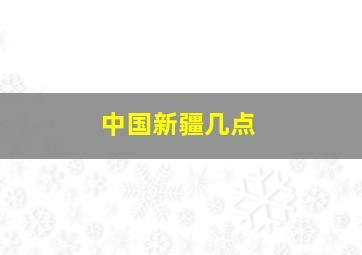 中国新疆几点